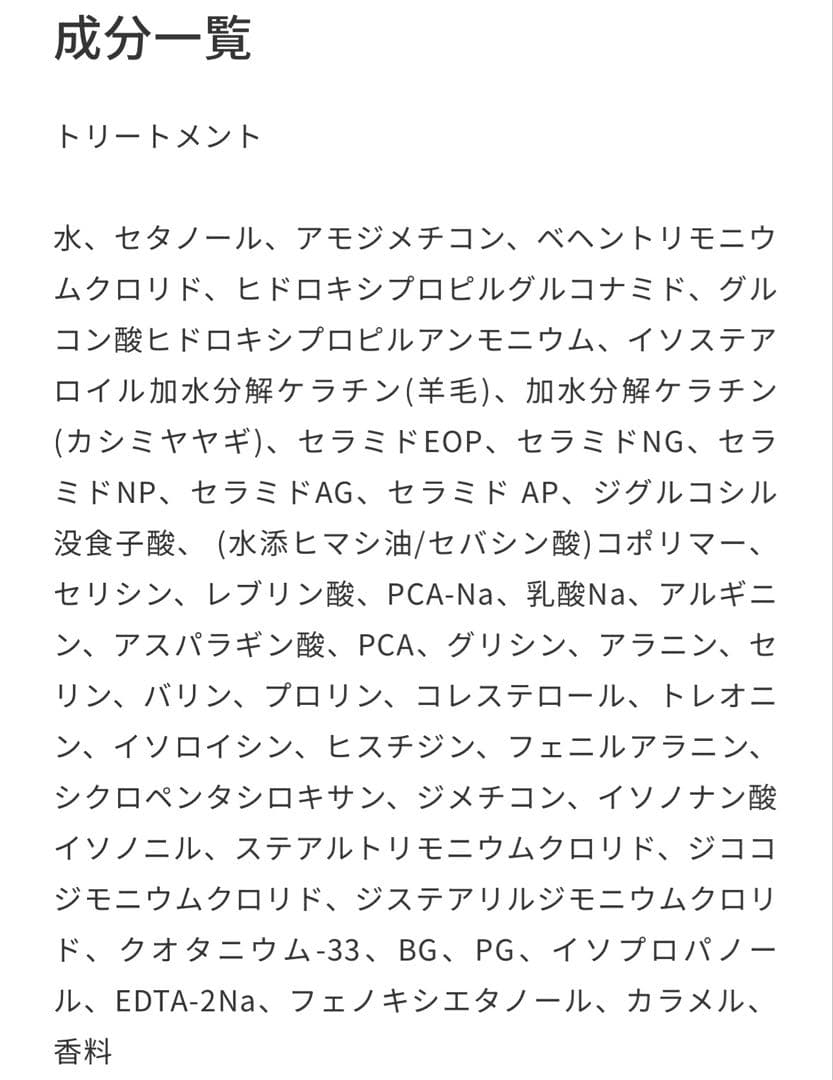 成分一覧

トリートメント

水、セタノール、アモジメチコン、ベヘントリモニウムクロリド、ヒドロキシプロピルグルコナミド、グルコン酸ヒドロキシプロピルアンモニウム、イソステアロイル加水分解ケラチン(羊毛)、加水分解ケラチン(カシミヤヤギ)、セラミドEOP、セラミドNG、セラミドNP、セラミドAG、セラミド AP、ジグルコシル没食子酸、 (水添ヒマシ油/セバシン酸)コポリマー、セリシン、レブリン酸、PCA-Na、乳酸Na、アルギニン、アスパラギン酸、PCA、グリシン、アラニン、セリン、バリン、プロリン、コレステロール、トレオニン、イソロイシン、ヒスチジン、フェニルアラニン、シクロペンタシロキサン、ジメチコン、イソノナン酸イソノニル、ステアルトリモニウムクロリド、ジココジモニウムクロリド、ジステアリルジモニウムクロリド、クオタニウム-33、BG、PG、イソプロパノール、EDTA-2Na、フェノキシエタノール、カラメル、香料